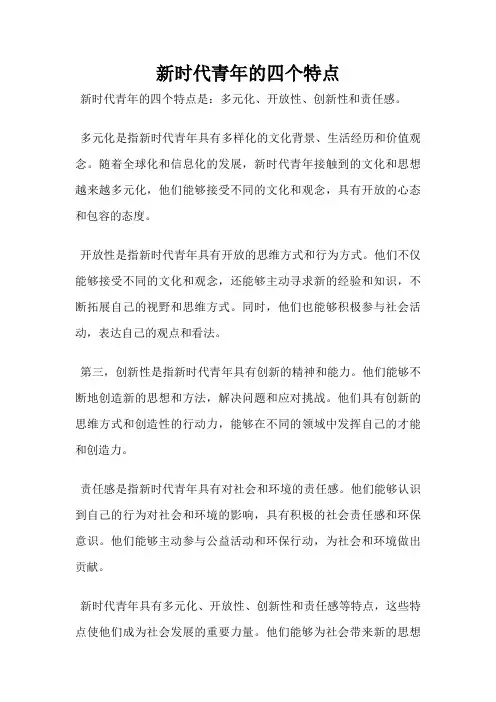 新时代青年的四个特点

新时代青年的四个特点是：多元化、开放性、创新性和责任感。

多元化是指新时代青年具有多样化的文化背景、生活经历和价值观念。随着全球化和信息化的发展，新时代青年接触到的文化和思想越来越多元化，他们能够接受不同的文化和观念，具有开放的心态和包容的态度。

开放性是指新时代青年具有开放的思维方式和行为方式。他们不仅能够接受不同的文化和观念，还能够主动寻求新的经验和知识，不断拓展自己的视野和思维方式。同时，他们也能够积极参与社会活动，表达自己的观点和看法。

第三，创新性是指新时代青年具有创新的精神和能力。他们能够不断地创造新的思想和方法，解决问题和应对挑战。他们具有创新的思维方式和创造性的行动力，能够在不同的领域中发挥自己的才能和创造力。

责任感是指新时代青年具有对社会和环境的责任感。他们能够认识到自己的行为对社会和环境的影响，具有积极的社会责任感和环保意识。他们能够主动参与公益活动和环保行动，为社会和环境做出贡献。

新时代青年具有多元化、开放性、创新性和责任感等特点，这些特点使他们成为社会发展的重要力量。他们能够为社会带来新的思想